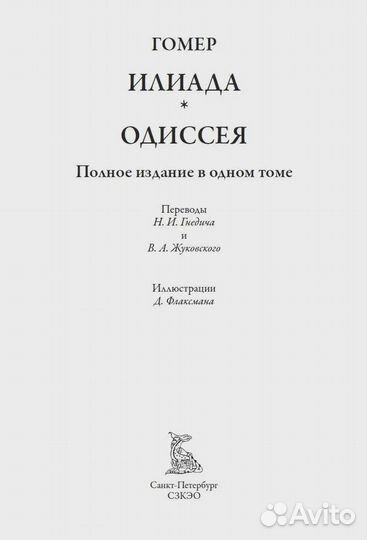 ГОМЕР

ИЛИАДА

*

ОДИССЕЯ

Полное издание в одном томе

Переводы
Н. И. Гнедича
и
В. А. Жуковского

Иллюстрации
Д. Флаксмана

Санкт-Петербург
СЗКЭО

Avito